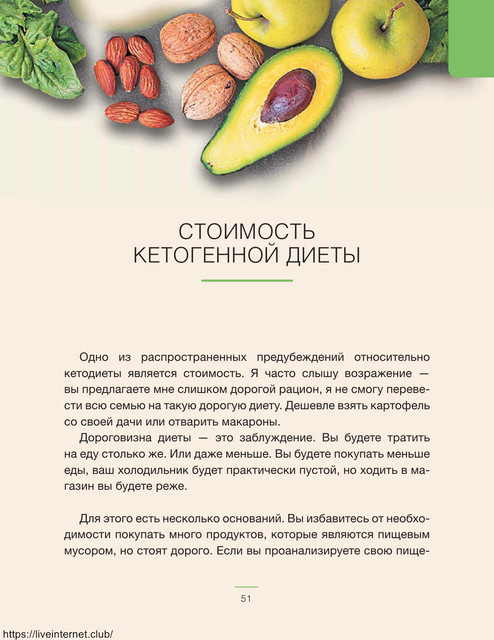 СТОИМОСТЬ
КЕТОГЕННОЙ ДИЕТЫ

Одно из распространенных предубеждений относительно кетодиеты является стоимость. Я часто слышу возражение — вы предлагаете мне слишком дорогой рацион, я не смогу перевести всю семью на такую дорогую диету. Дешевле взять картофель со своей дачи или отварить макароны.

Дороговизна диеты — это заблуждение. Вы будете тратить на еду столько же. Или даже меньше. Вы будете покупать меньше еды, ваш холодильник будет практически пустой, но ходить в магазин вы будете реже.

Для этого есть несколько оснований. Вы избавитесь от необходимости покупать много продуктов, которые являются пищевым мусором, но стоят дорого. Если вы проанализируете свою пище-

51

https://liveinternet.club/